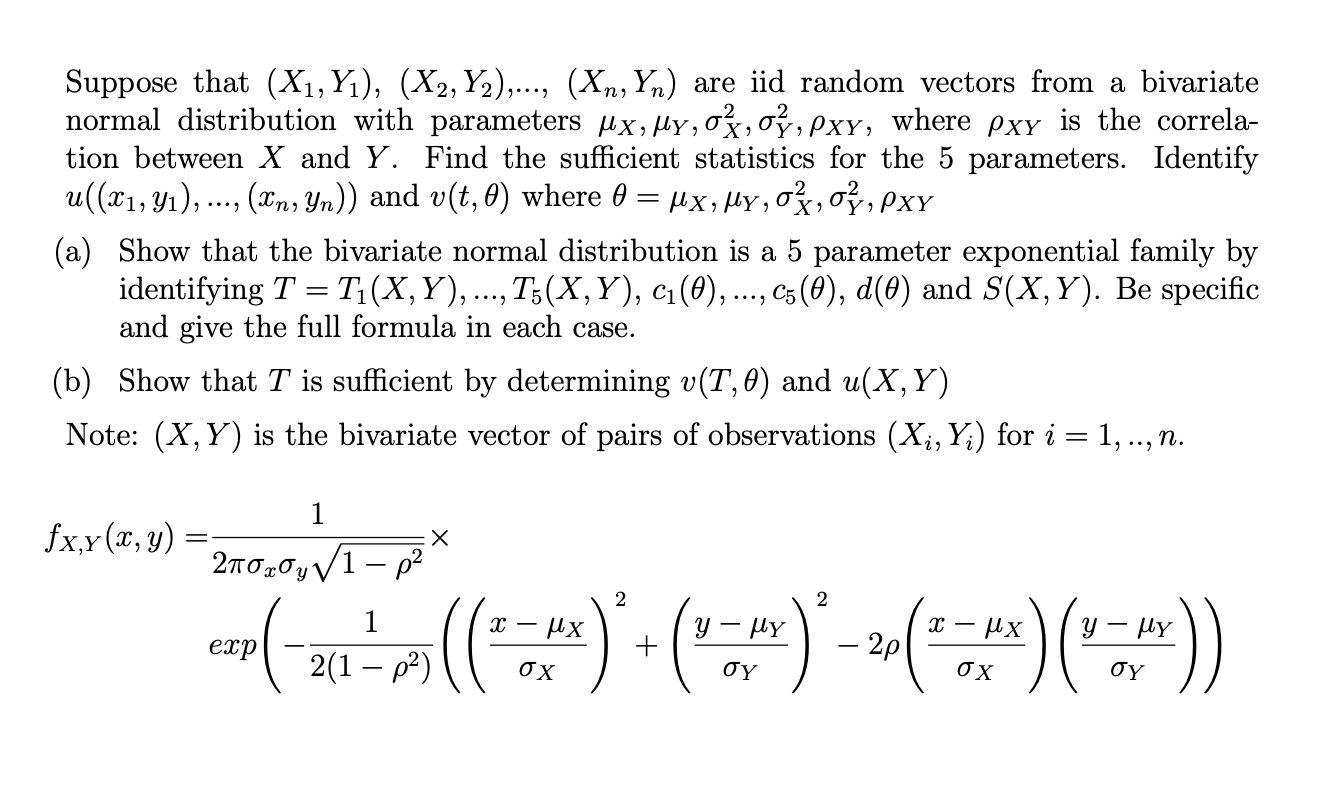 Suppose that $(X_1, Y_1)$, $(X_2, Y_2)$,..., $(X_n, Y_n)$ are iid random vectors from a bivariate normal distribution with parameters $\mu_X, \mu_Y, \sigma_X^2, \sigma_Y^2, \rho_{XY}$, where $\rho_{XY}$ is the correlation between $X$ and $Y$. Find the sufficient statistics for the 5 parameters. Identify $u((x_1, y_1), ..., (x_n, y_n))$ and $v(t, \theta)$ where $\theta = \mu_X, \mu_Y, \sigma_X^2, \sigma_Y^2, \rho_{XY}$

(a) Show that the bivariate normal distribution is a 5 parameter exponential family by identifying $T = T_1(X, Y), ..., T_5(X, Y)$, $c_1(\theta), ..., c_5(\theta)$, $d(\theta)$ and $S(X, Y)$. Be specific and give the full formula in each case.

(b) Show that $T$ is sufficient by determining $v(T, \theta)$ and $u(X, Y)$

Note: $(X, Y)$ is the bivariate vector of pairs of observations $(X_i, Y_i)$ for $i = 1, .., n$.

$f_{X,Y}(x, y) = \frac{1}{2\pi\sigma_x\sigma_y\sqrt{1-\rho^2}} \times$
$exp\left(-\frac{1}{2(1-\rho^2)}\left(\left(\frac{x-\mu_X}{\sigma_X}\right)^2 + \left(\frac{y-\mu_Y}{\sigma_Y}\right)^2 - 2\rho\left(\frac{x-\mu_X}{\sigma_X}\right)\left(\frac{y-\mu_Y}{\sigma_Y}\right)\right)\right)$